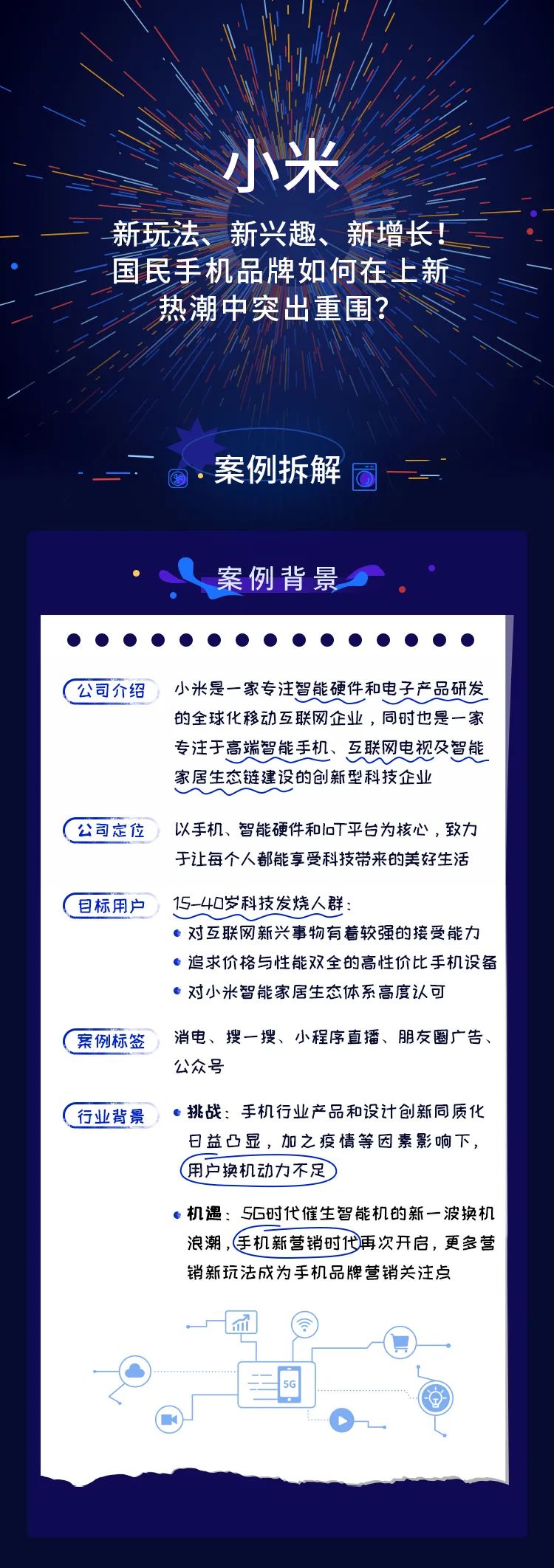 小米

新玩法、新兴趣、新增长！
国民手机品牌如何在上新
热潮中突出重围？

案例拆解

案例背景

公司介绍

小米是一家专注智能硬件和电子产品研发的全球化移动互联网企业，同时也是一家专注于高端智能手机、互联网电视及智能家居生态链建设的创新型科技企业

公司定位

以手机、智能硬件和IoT平台为核心，致力于让每个人都能享受科技带来的美好生活

目标用户

15-40岁科技发烧人群：
• 对互联网新兴事物有着较强的接受能力
• 追求价格与性能双全的高性价比手机设备
• 对小米智能家居生态体系高度认可

案例标签

消电、搜一搜、小程序直播、朋友圈广告、公众号

行业背景

• 挑战：手机行业产品和设计创新同质化日益凸显，加之疫情等因素影响下，用户换机动力不足

• 机遇：5G时代催生智能机的新一波换机浪潮，手机新营销时代再次开启，更多营销新玩法成为手机品牌营销关注点

5G